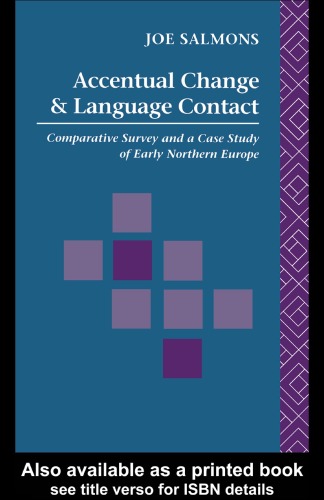 JOE SALMONS

Accentual Change & Language Contact

Comparative Survey and a Case Study of Early Northern Europe

Also available as a printed book
see title verso for ISBN details